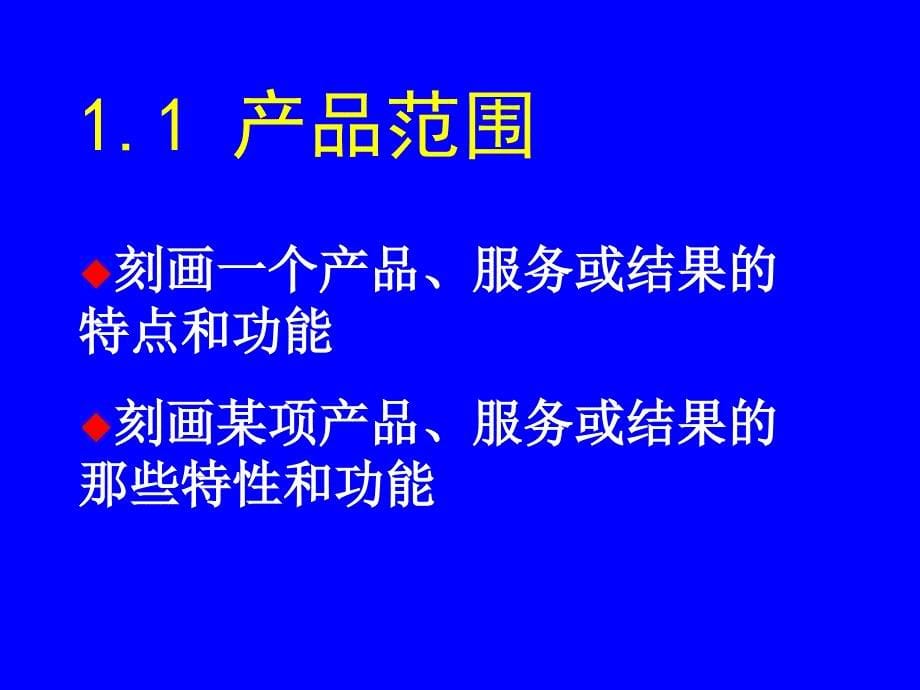 1.1 产品范围

◆刻画一个产品、服务或结果的特点和功能

◆刻画某项产品、服务或结果的那些特性和功能